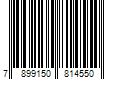 7 899150 814550